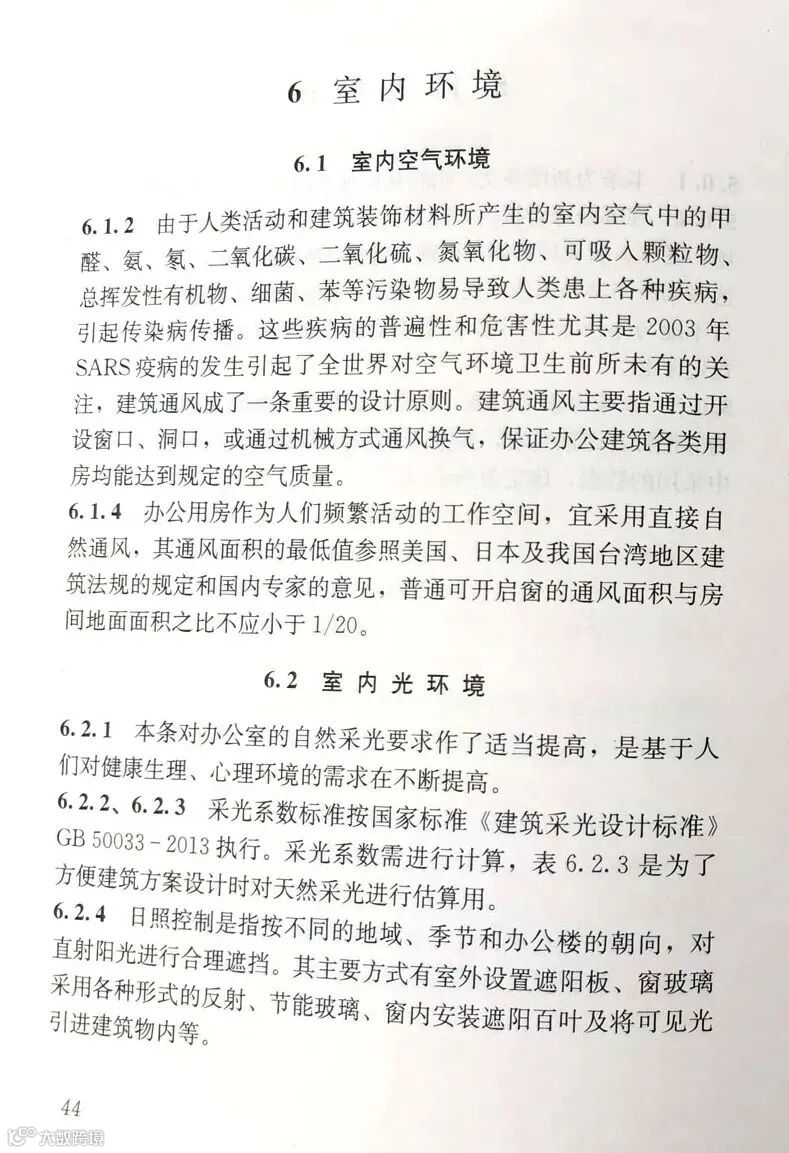 6 室内环境

6.1 室内空气环境

6.1.2 由于人类活动和建筑装饰材料所产生的室内空气中的甲醛、氨、氡、二氧化碳、二氧化硫、氮氧化物、可吸入颗粒物、总挥发性有机物、细菌、苯等污染物易导致人类患上各种疾病，引起传染病传播。这些疾病的普遍性和危害性尤其是 2003 年 SARS 疫病的发生引起了全世界对空气环境卫生前所未有的关注，建筑通风成了一条重要的设计原则。建筑通风主要指通过开设窗口、洞口，或通过机械方式通风换气，保证办公建筑各类用房均能达到规定的空气质量。
6.1.4 办公用房作为人们频繁活动的工作空间，宜采用直接自然通风，其通风面积的最低值参照美国、日本及我国台湾地区建筑法规的规定和国内专家的意见，普通可开启窗的通风面积与房间地面面积之比不应小于 1/20。

6.2 室内光环境

6.2.1 本条对办公室的自然采光要求作了适当提高，是基于人们对健康生理、心理环境的需求在不断提高。
6.2.2、6.2.3 采光系数标准按国家标准《建筑采光设计标准》GB 50033－2013 执行。采光系数需进行计算，表 6.2.3 是为了方便建筑方案设计时对天然采光进行估算用。
6.2.4 日照控制是指按不同的地域、季节和办公楼的朝向，对直射阳光进行合理遮挡。其主要方式有室外设置遮阳板、窗玻璃采用各种形式的反射、节能玻璃、窗内安装遮阳百叶及将可见光引进建筑物内等。

44

大数跨境